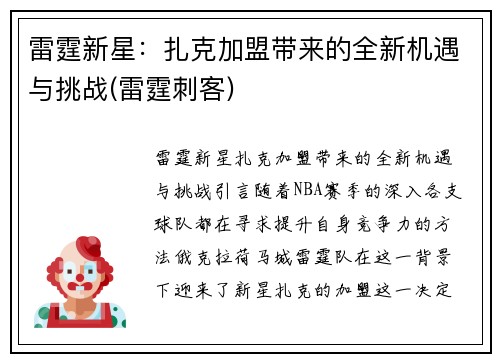 雷霆新星：扎克加盟带来的全新机遇与挑战(雷霆刺客)

雷霆新星扎克加盟带来的全新机遇与挑战引言随着NBA赛季的深入各支球队都在寻求提升自身竞争力的方法俄克拉荷马城雷霆队在这一背景下迎来了新星扎克的加盟这一决定